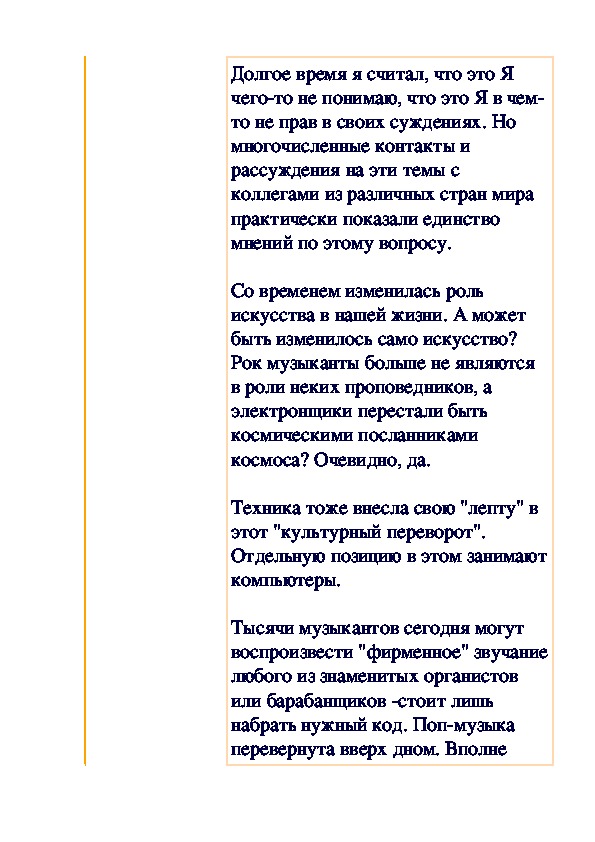 Долгое время я считал, что это Я чего-то не понимаю, что это Я в чем-то не прав в своих суждениях. Но многочисленные контакты и рассуждения на эти темы с коллегами из различных стран мира практически показали единство мнений по этому вопросу.

Со временем изменилась роль искусства в нашей жизни. А может быть изменилось само искусство? Рок музыканты больше не являются в роли неких проповедников, а электронщики перестали быть космическими посланниками космоса? Очевидно, да.

Техника тоже внесла свою "лепту" в этот "культурный переворот". Отдельную позицию в этом занимают компьютеры.

Тысячи музыкантов сегодня могут воспроизвести "фирменное" звучание любого из знаменитых органистов или барабанщиков -стоит лишь набрать нужный код. Поп-музыка перевернута вверх дном. Вполне